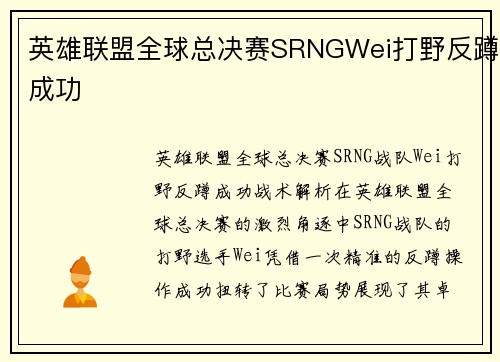 英雄联盟全球总决赛SRNGWei打野反蹲成功

英雄联盟全球总决赛SRNG战队Wei打野反蹲成功战术解析在英雄联盟全球总决赛的激烈角逐中SRNG战队的打野选手Wei凭借一次精准的反蹲操作成功扭转了比赛局势展现了其卓